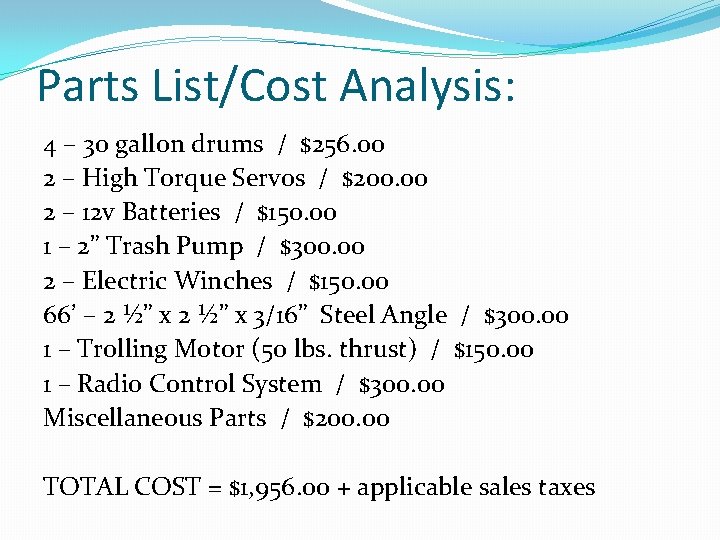 Parts List/Cost Analysis:

4 – 30 gallon drums / $256.00
2 – High Torque Servos / $200.00
2 – 12v Batteries / $150.00
1 – 2" Trash Pump / $300.00
2 – Electric Winches / $150.00
66' – 2 ½" x 2 ½" x 3/16" Steel Angle / $300.00
1 – Trolling Motor (50 lbs. thrust) / $150.00
1 – Radio Control System / $300.00
Miscellaneous Parts / $200.00

TOTAL COST = $1,956.00 + applicable sales taxes